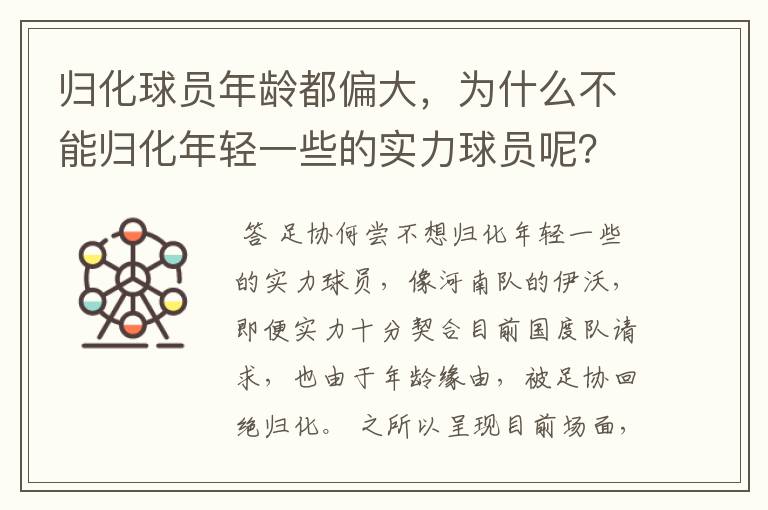 归化球员年龄都偏大，为什么不能归化年轻一些的实力球员呢？

答 足协何尝不想归化年轻一些的实力球员，像河南队的伊沃，即便实力十分契合目前国度队请求，也由于年龄缘由，被足协回绝归化。 之所以呈现目前场面，